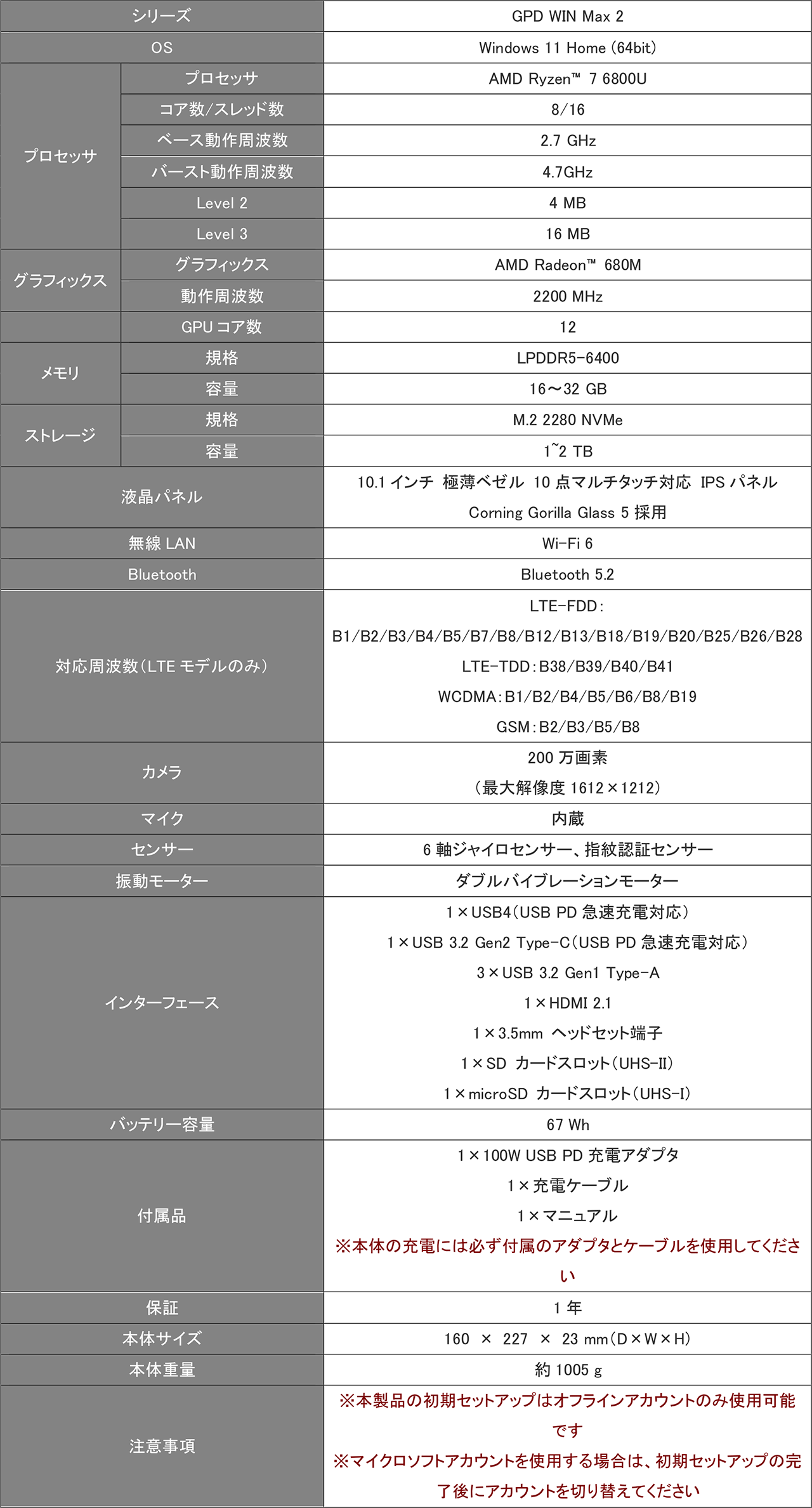 | シリーズ | | GPD WIN Max 2 |
|---|---|---|
| OS | | Windows 11 Home (64bit) |
| プロセッサ | プロセッサ | AMD Ryzen™ 7 6800U |
| | コア数/スレッド数 | 8/16 |
| | ベース動作周波数 | 2.7 GHz |
| | バースト動作周波数 | 4.7GHz |
| | Level 2 | 4 MB |
| | Level 3 | 16 MB |
| グラフィックス | グラフィックス | AMD Radeon™ 680M |
| | 動作周波数 | 2200 MHz |
| | GPU コア数 | 12 |
| メモリ | 規格 | LPDDR5-6400 |
| | 容量 | 16～32 GB |
| ストレージ | 規格 | M.2 2280 NVMe |
| | 容量 | 1~2 TB |
| 液晶パネル | | 10.1 インチ 極薄ベゼル 10 点マルチタッチ対応 IPS パネル Corning Gorilla Glass 5 採用 |
| 無線 LAN | | Wi-Fi 6 |
| Bluetooth | | Bluetooth 5.2 |
| 対応周波数(LTE モデルのみ) | | LTE-FDD: B1/B2/B3/B4/B5/B7/B8/B12/B13/B18/B19/B20/B25/B26/B28 LTE-TDD:B38/B39/B40/B41 WCDMA:B1/B2/B4/B5/B6/B8/B19 GSM:B2/B3/B5/B8 |
| カメラ | | 200 万画素 (最大解像度 1612×1212) |
| マイク | | 内蔵 |
| センサー | | 6 軸ジャイロセンサー、指紋認証センサー |
| 振動モーター | | ダブルバイブレーションモーター |
| インターフェース | | 1×USB4(USB PD 急速充電対応) 1×USB 3.2 Gen2 Type-C(USB PD 急速充電対応) 3×USB 3.2 Gen1 Type-A 1×HDMI 2.1 1×3.5mm ヘッドセット端子 1×SD カードスロット(UHS-II) 1×microSD カードスロット(UHS-I) |
| バッテリー容量 | | 67 Wh |
| 付属品 | | 1×100W USB PD 充電アダプタ 1×充電ケーブル 1×マニュアル ※本体の充電には必ず付属のアダプタとケーブルを使用してください |
| 保証 | | 1 年 |
| 本体サイズ | | 160 × 227 × 23 mm(D×W×H) |
| 本体重量 | | 約 1005 g |
| 注意事項 | | ※本製品の初期セットアップはオフラインアカウントのみ使用可能です ※マイクロソフトアカウントを使用する場合は、初期セットアップの完了後にアカウントを切り替えてください |